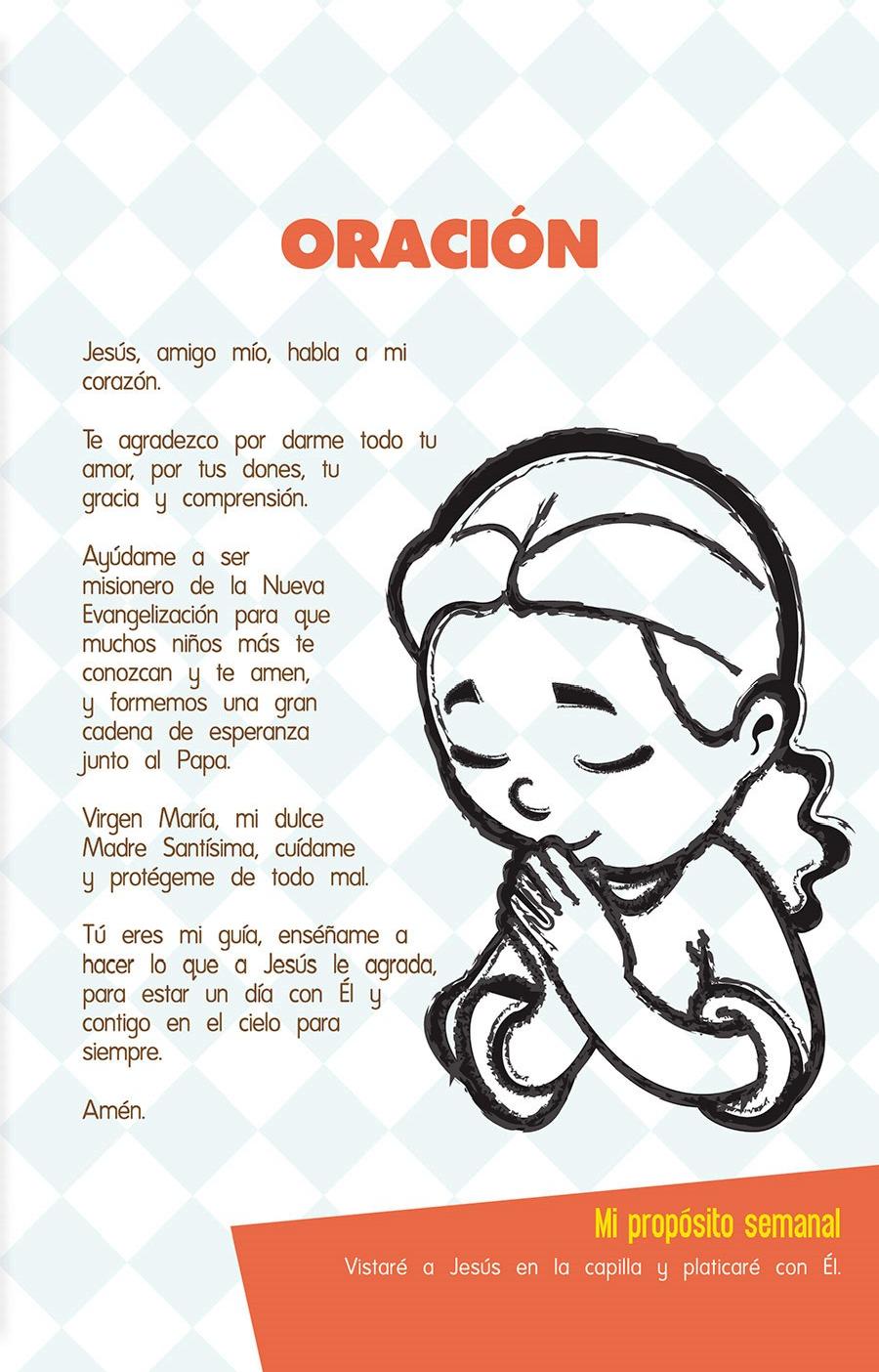 ORACIÓN

Jesús, amigo mío, habla a mi corazón.

Te agradezco por darme todo tu amor, por tus dones, tu gracia y comprensión.

Ayúdame a ser misionero de la Nueva Evangelización para que muchos niños más te conozcan y te amen, y formemos una gran cadena de esperanza junto al Papa.

Virgen María, mi dulce Madre Santísima, cuídame y protégeme de todo mal.

Tú eres mi guía, enséñame a hacer lo que a Jesús le agrada, para estar un día con Él y contigo en el cielo para siempre.

Amén.

Mi propósito semanal

Vistaré a Jesús en la capilla y platicaré con Él.